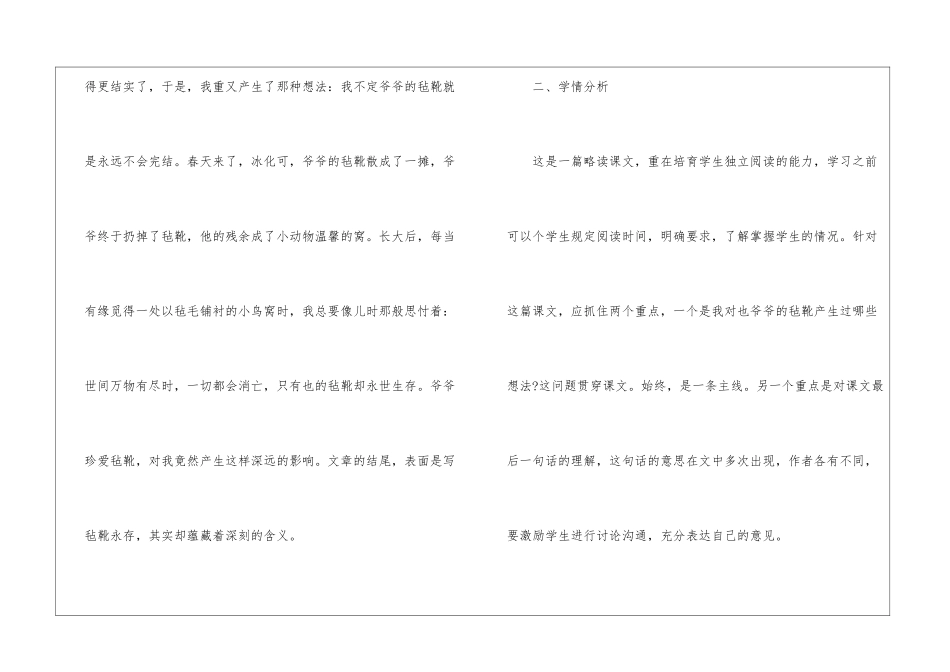 得更结实了，于是，我重又产生了那种想法：我不定爷爷的毡靴就是永远不会完结。春天来了，冰化可，爷爷的毡靴散成了一摊，爷爷终于扔掉了毡靴，他的残余成了小动物温馨的窝。长大后，每当有缘觅得一处以毡毛铺衬的小鸟窝时，我总要像儿时那般思忖着：世间万物有尽时，一切都会消亡，只有也的毡靴却永世生存。爷爷珍爱毡靴，对我竟然产生这样深远的影响。文章的结尾，表面是写毡靴永存，其实却蕴藏着深刻的含义。

二、学情分析

这是一篇略读课文，重在培育学生独立阅读的能力，学习之前可以个学生规定阅读时间，明确要求，了解掌握学生的情况。针对这篇课文，应抓住两个重点，一个是我对也爷爷的毡靴产生过哪些想法?这问题贯穿课文。始终，是一条主线。另一个重点是对课文最后一句话的理解，这句话的意思在文中多次出现，作者各有不同，要激励学生进行讨论沟通，充分表达自己的意见。